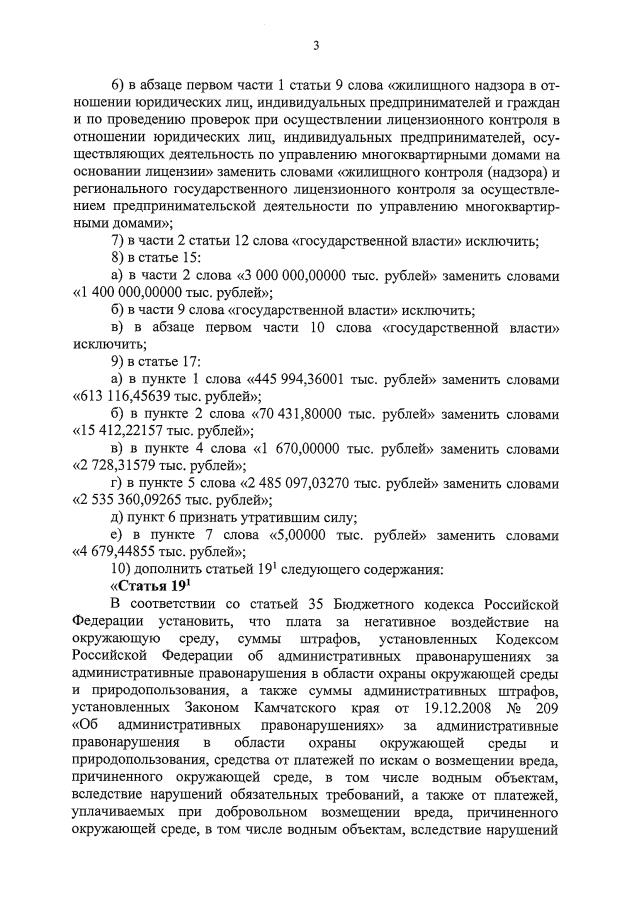 3

6) в абзаце первом части 1 статьи 9 слова «жилищного надзора в отношении юридических лиц, индивидуальных предпринимателей и граждан и по проведению проверок при осуществлении лицензионного контроля в отношении юридических лиц, индивидуальных предпринимателей, осуществляющих деятельность по управлению многоквартирными домами на основании лицензии» заменить словами «жилищного контроля (надзора) и регионального государственного лицензионного контроля за осуществлением предпринимательской деятельности по управлению многоквартирными домами»;

7) в части 2 статьи 12 слова «государственной власти» исключить;

8) в статье 15:

а) в части 2 слова «3 000 000,00000 тыс. рублей» заменить словами «1 400 000,00000 тыс. рублей»;

б) в части 9 слова «государственной власти» исключить;

в) в абзаце первом части 10 слова «государственной власти» исключить;

9) в статье 17:

а) в пункте 1 слова «445 994,36001 тыс. рублей» заменить словами «613 116,45639 тыс. рублей»;

б) в пункте 2 слова «70 431,80000 тыс. рублей» заменить словами «15 412,22157 тыс. рублей»;

в) в пункте 4 слова «1 670,00000 тыс. рублей» заменить словами «2 728,31579 тыс. рублей»;

г) в пункте 5 слова «2 485 097,03270 тыс. рублей» заменить словами «2 535 360,09265 тыс. рублей»;

д) пункт 6 признать утратившим силу;

е) в пункте 7 слова «5,00000 тыс. рублей» заменить словами «4 679,44855 тыс. рублей»;

10) дополнить статьей $19^1$ следующего содержания:

«Статья $19^1$

В соответствии со статьей 35 Бюджетного кодекса Российской Федерации установить, что плата за негативное воздействие на окружающую среду, суммы штрафов, установленных Кодексом Российской Федерации об административных правонарушениях за административные правонарушения в области охраны окружающей среды и природопользования, а также суммы административных штрафов, установленных Законом Камчатского края от 19.12.2008 № 209 «Об административных правонарушениях» за административные правонарушения в области охраны окружающей среды и природопользования, средства от платежей по искам о возмещении вреда, причиненного окружающей среде, в том числе водным объектам, вследствие нарушений обязательных требований, а также от платежей, уплачиваемых при добровольном возмещении вреда, причиненного окружающей среде, в том числе водным объектам, вследствие нарушений